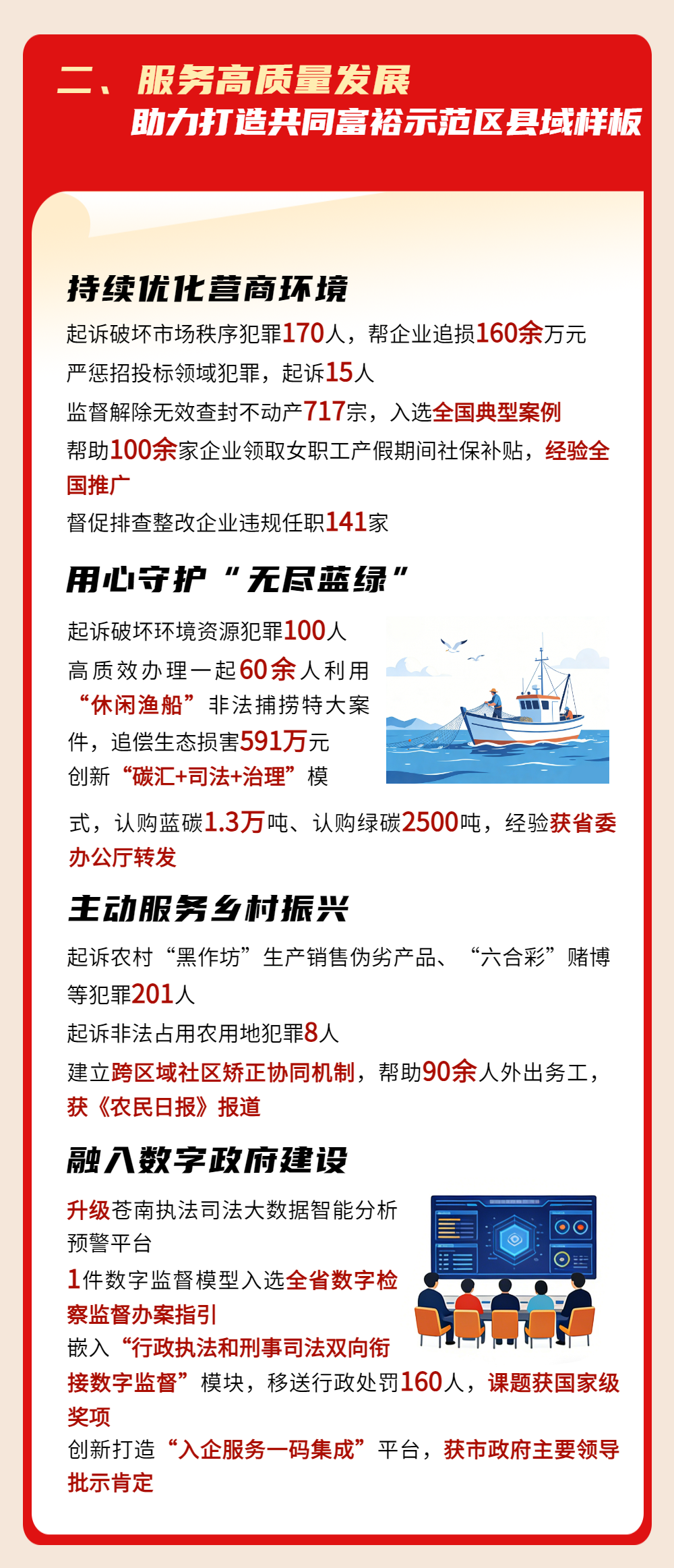 二、服务高质量发展
助力打造共同富裕示范区县域样板

持续优化营商环境

起诉破坏市场秩序犯罪170人，帮企业追损160余万元
严惩招投标领域犯罪，起诉15人
监督解除无效查封不动产717宗，入选全国典型案例
帮助100余家企业领取女职工产假期间社保补贴，经验全国推广
督促排查整改企业违规任职141家

用心守护“无尽蓝绿”

起诉破坏环境资源犯罪100人
高质效办理一起60余人利用“休闲渔船”非法捕捞特大案件，追偿生态损害591万元
创新“碳汇+司法+治理”模式，认购蓝碳1.3万吨、认购绿碳2500吨，经验获省委办公厅转发

主动服务乡村振兴

起诉农村“黑作坊”生产销售伪劣产品、“六合彩”赌博等犯罪201人
起诉非法占用农用地犯罪8人
建立跨区域社区矫正协同机制，帮助90余人外出务工，获《农民日报》报道

融入数字政府建设

升级苍南执法司法大数据智能分析预警平台
1件数字监督模型入选全省数字检察监督办案指引
嵌入“行政执法和刑事司法双向衔接数字监督”模块，移送行政处罚160人，课题获国家级奖项
创新打造“入企服务一码集成”平台，获市政府主要领导批示肯定